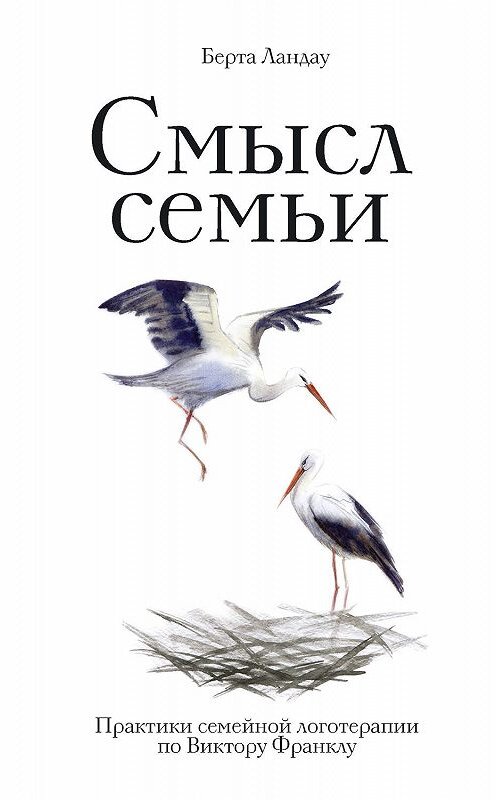 Берта Ландау

Смысл семьи

Практики семейной логотерапии по Виктору Франклу